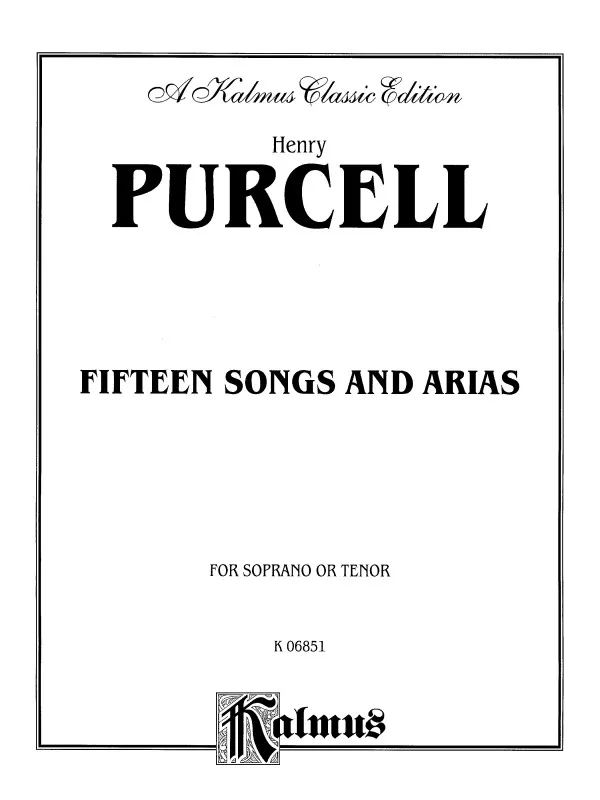 A Kalmus Classic Edition

Henry

PURCELL

FIFTEEN SONGS AND ARIAS

FOR SOPRANO OR TENOR

K 06851

Kalmus